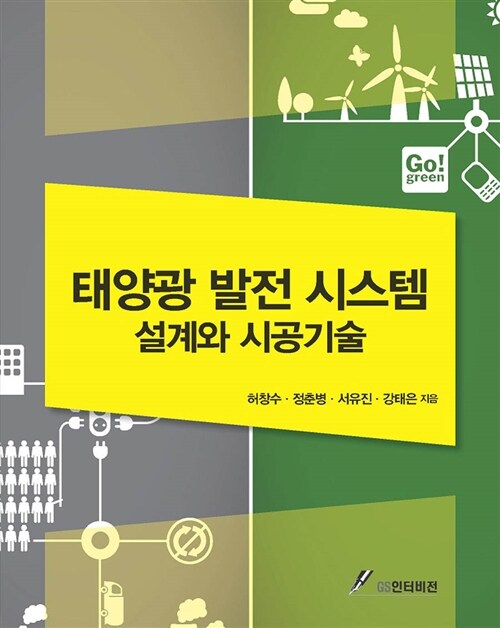 Go! green

태양광 발전 시스템
설계와 시공기술

허창수 · 정춘병 · 서유진 · 강태은 지음

GS인터비전